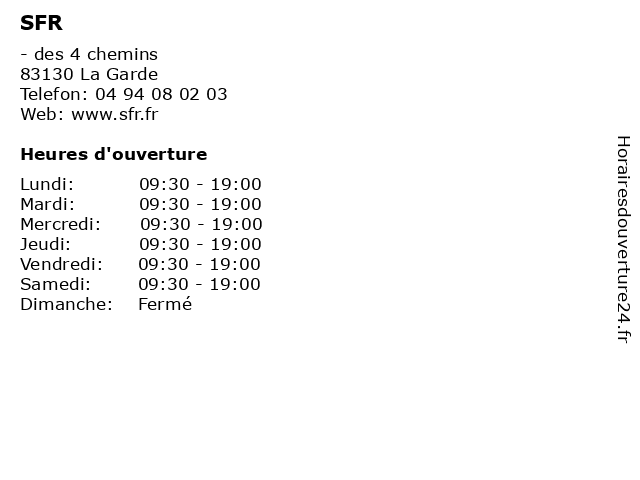 SFR

- des 4 chemins
83130 La Garde
Telefon: 04 94 08 02 03
Web: www.sfr.fr

Heures d'ouverture

Lundi: 09:30 - 19:00
Mardi: 09:30 - 19:00
Mercredi: 09:30 - 19:00
Jeudi: 09:30 - 19:00
Vendredi: 09:30 - 19:00
Samedi: 09:30 - 19:00
Dimanche: Fermé

Horairesdouverture24.fr